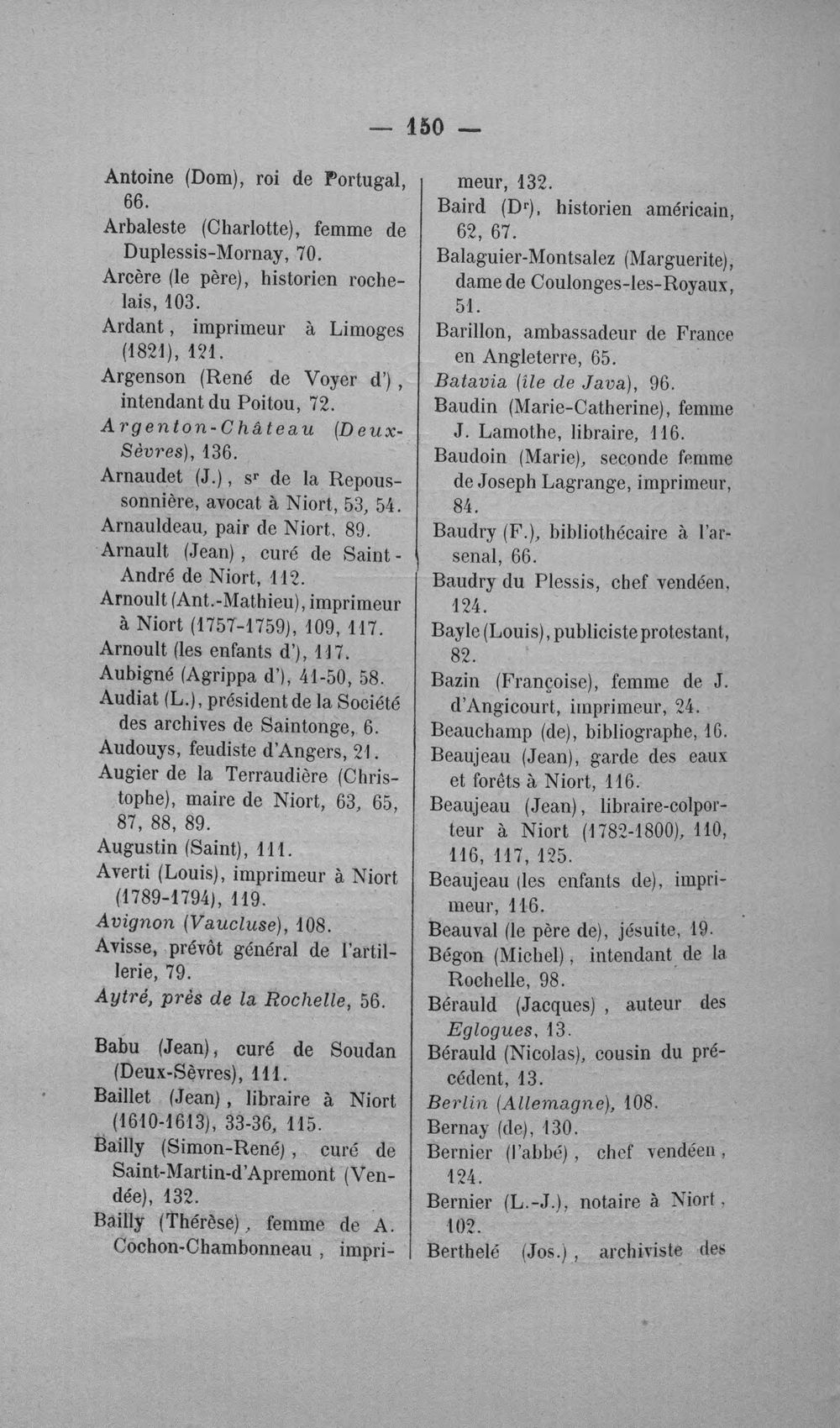 — 150 —

Antoine (Dom), roi de Portugal, 66.

Arbaleste (Charlotte), femme de Duplessis-Mornay, 70.

Arcère (le père), historien rochelais, 103.

Ardant, imprimeur à Limoges (1821), 121.

Argenson (René de Voyer d'), intendant du Poitou, 72.

Argenton-Château (Deux-Sèvres), 136.

Arnaudet (J.), $s^{r}$ de la Repoussonnière, avocat à Niort, 53, 54.

Arnauldeau, pair de Niort, 89.

Arnault (Jean), curé de Saint-André de Niort, 112.

Arnoult (Ant.-Mathieu), imprimeur à Niort (1757-1759), 109, 117.

Arnoult (les enfants d'), 117.

Aubigné (Agrippa d'), 41-50, 58.

Audiat (L.), président de la Société des archives de Saintonge, 6.

Audouys, feudiste d'Angers, 21.

Augier de la Terraudière (Christophe), maire de Niort, 63, 65, 87, 88, 89.

Augustin (Saint), 111.

Averti (Louis), imprimeur à Niort (1789-1794), 119.

Avignon (Vaucluse), 108.

Avisse, prévôt général de l'artillerie, 79.

Aytré, près de la Rochelle, 56.

Babu (Jean), curé de Soudan (Deux-Sèvres), 111.

Baillet (Jean), libraire à Niort (1610-1613), 33-36, 115.

Bailly (Simon-René), curé de Saint-Martin-d'Apremont (Vendée), 132.

Bailly (Thérèse), femme de A. Cochon-Chambonneau, imprimeur, 132.

Baird ($D^{r}$), historien américain, 62, 67.

Balaguier-Montsalez (Marguerite), dame de Coulonges-les-Royaux, 51.

Barillon, ambassadeur de France en Angleterre, 65.

Batavia (île de Java), 96.

Baudin (Marie-Catherine), femme J. Lamothe, libraire, 116.

Baudoin (Marie), seconde femme de Joseph Lagrange, imprimeur, 84.

Baudry (F.), bibliothécaire à l'arsenal, 66.

Baudry du Plessis, chef vendéen, 124.

Bayle (Louis), publiciste protestant, 82.

Bazin (Françoise), femme de J. d'Angicourt, imprimeur, 24.

Beauchamp (de), bibliographe, 16.

Beaujeau (Jean), garde des eaux et forêts à Niort, 116.

Beaujeau (Jean), libraire-colporteur à Niort (1782-1800), 110, 116, 117, 125.

Beaujeau (les enfants de), imprimeur, 116.

Beauval (le père de), jésuite, 19.

Bégon (Michel), intendant de la Rochelle, 98.

Bérauld (Jacques), auteur des Eglogues, 13.

Bérauld (Nicolas), cousin du précédent, 13.

Berlin (Allemagne), 108.

Bernay (de), 130.

Bernier (l'abbé), chef vendéen, 124.

Bernier (L.-J.), notaire à Niort, 102.

Berthelé (Jos.), archiviste des